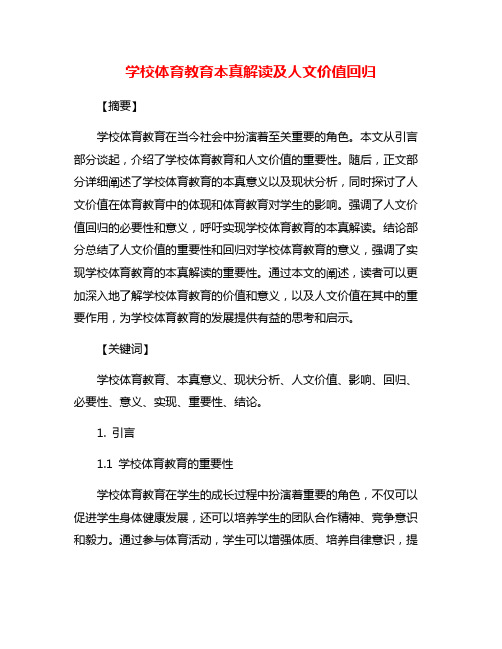 学校体育教育本真解读及人文价值回归

【摘要】

学校体育教育在当今社会中扮演着至关重要的角色。本文从引言部分谈起，介绍了学校体育教育和人文价值的重要性。随后，正文部分详细阐述了学校体育教育的本真意义以及现状分析，同时探讨了人文价值在体育教育中的体现和体育教育对学生的影响。强调了人文价值回归的必要性和意义，呼吁实现学校体育教育的本真解读。结论部分总结了人文价值的重要性和回归对学校体育教育的意义，强调了实现学校体育教育的本真解读的重要性。通过本文的阐述，读者可以更加深入地了解学校体育教育的价值和意义，以及人文价值在其中的重要作用，为学校体育教育的发展提供有益的思考和启示。

【关键词】

学校体育教育、本真意义、现状分析、人文价值、影响、回归、必要性、意义、实现、重要性、结论。

1. 引言

1.1 学校体育教育的重要性

学校体育教育在学生的成长过程中扮演着重要的角色，不仅可以促进学生身体健康发展，还可以培养学生的团队合作精神、竞争意识和毅力。通过参与体育活动，学生可以增强体质、培养自律意识，提